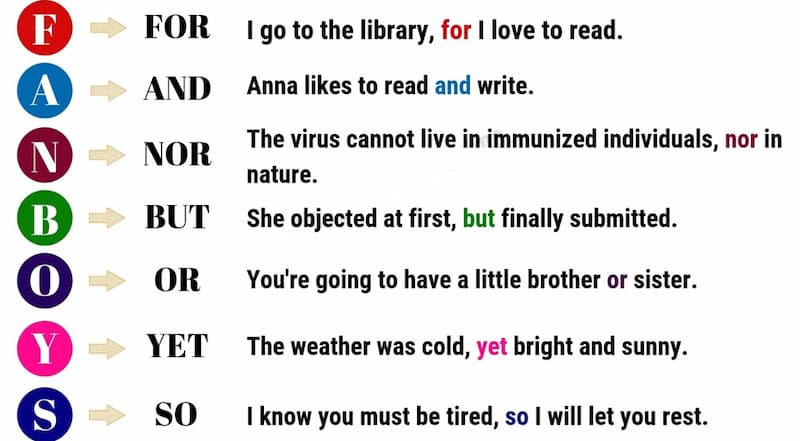 F FOR I go to the library, for I love to read.

A AND Anna likes to read and write.

N NOR The virus cannot live in immunized individuals, nor in nature.

B BUT She objected at first, but finally submitted.

O OR You're going to have a little brother or sister.

Y YET The weather was cold, yet bright and sunny.

S SO I know you must be tired, so I will let you rest.